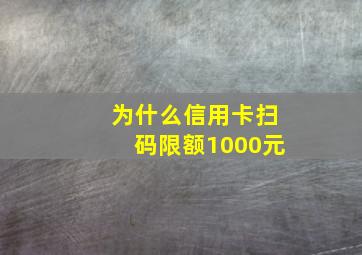 为什么信用卡扫码限额1000元